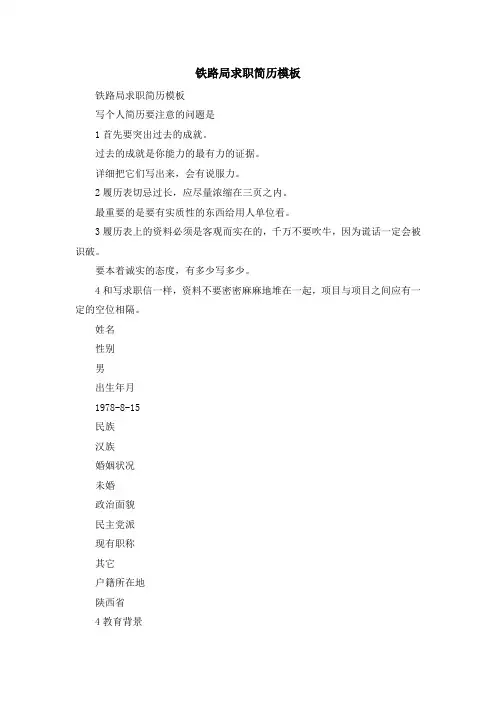 铁路局求职简历模板

铁路局求职简历模板

写个人简历要注意的问题是

1 首先要突出过去的成就。

过去的成就是你能力的最有力的证据。

详细把它们写出来，会有说服力。

2 履历表切忌过长，应尽量浓缩在三页之内。

最重要的是要有实质性的东西给用人单位看。

3 履历表上的资料必须是客观而实在的，千万不要吹牛，因为谎话一定会被识破。

要本着诚实的态度，有多少写多少。

4 和写求职信一样，资料不要密密麻麻地堆在一起，项目与项目之间应有一定的空位相隔。

姓名

性别

男

出生年月

1978-8-15

民族

汉族

婚姻状况

未婚

政治面貌

民主党派

现有职称

其它

户籍所在地

陕西省

4 教育背景